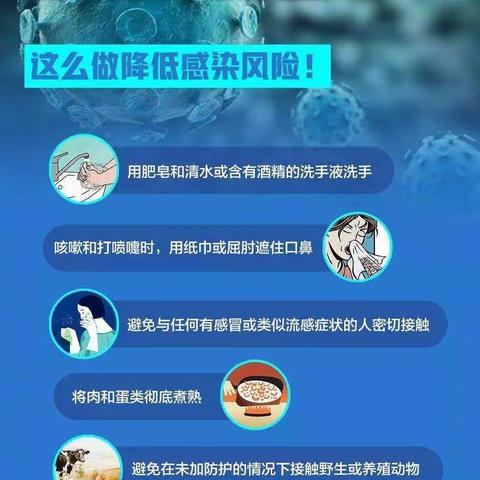 这么做降低感染风险！

用肥皂和清水或含有酒精的洗手液洗手

咳嗽和打喷嚏时，用纸巾或屈肘遮住口鼻

避免与任何有感冒或类似流感症状的人密切接触

将肉和蛋类彻底煮熟

避免在未加防护的情况下接触野生或养殖动物